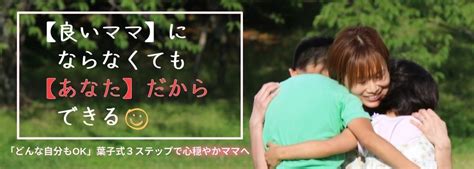 【良いママ】に
ならなくても
【あなた】だから
できる

「どんな自分もOK」葉子式３ステップで心穏やかママへ